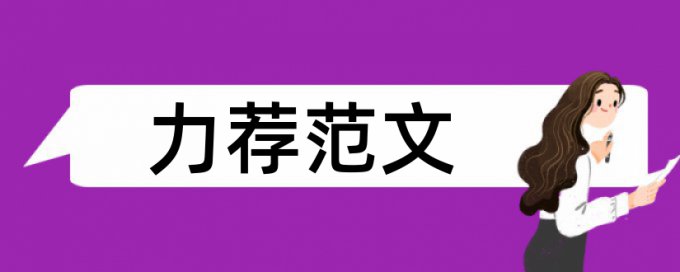 力荐范文